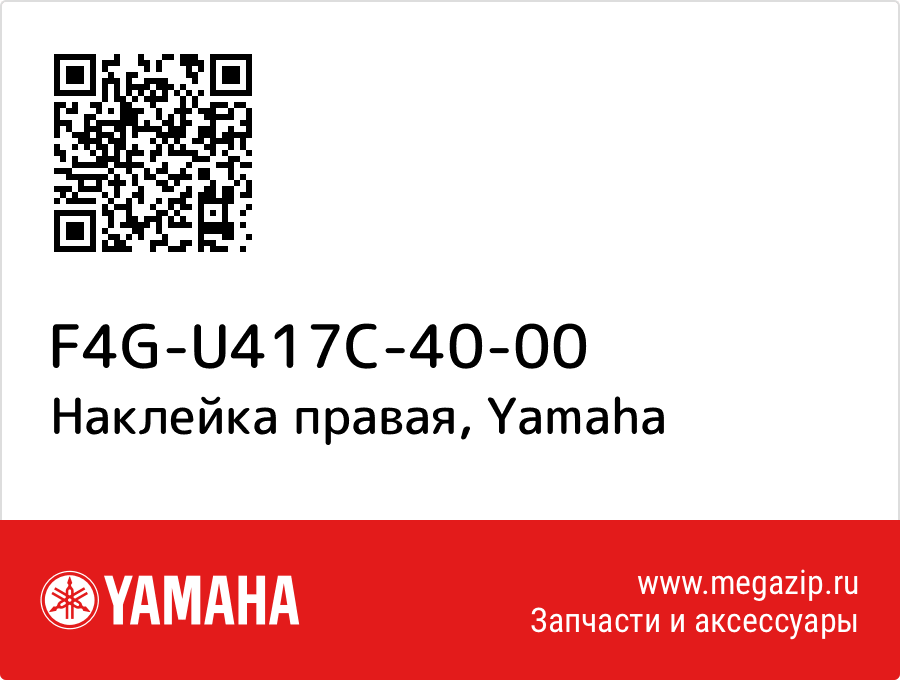 F4G-U417C-40-00
Наклейка правая, Yamaha

YAMAHA

www.megazip.ru
Запчасти и аксессуары